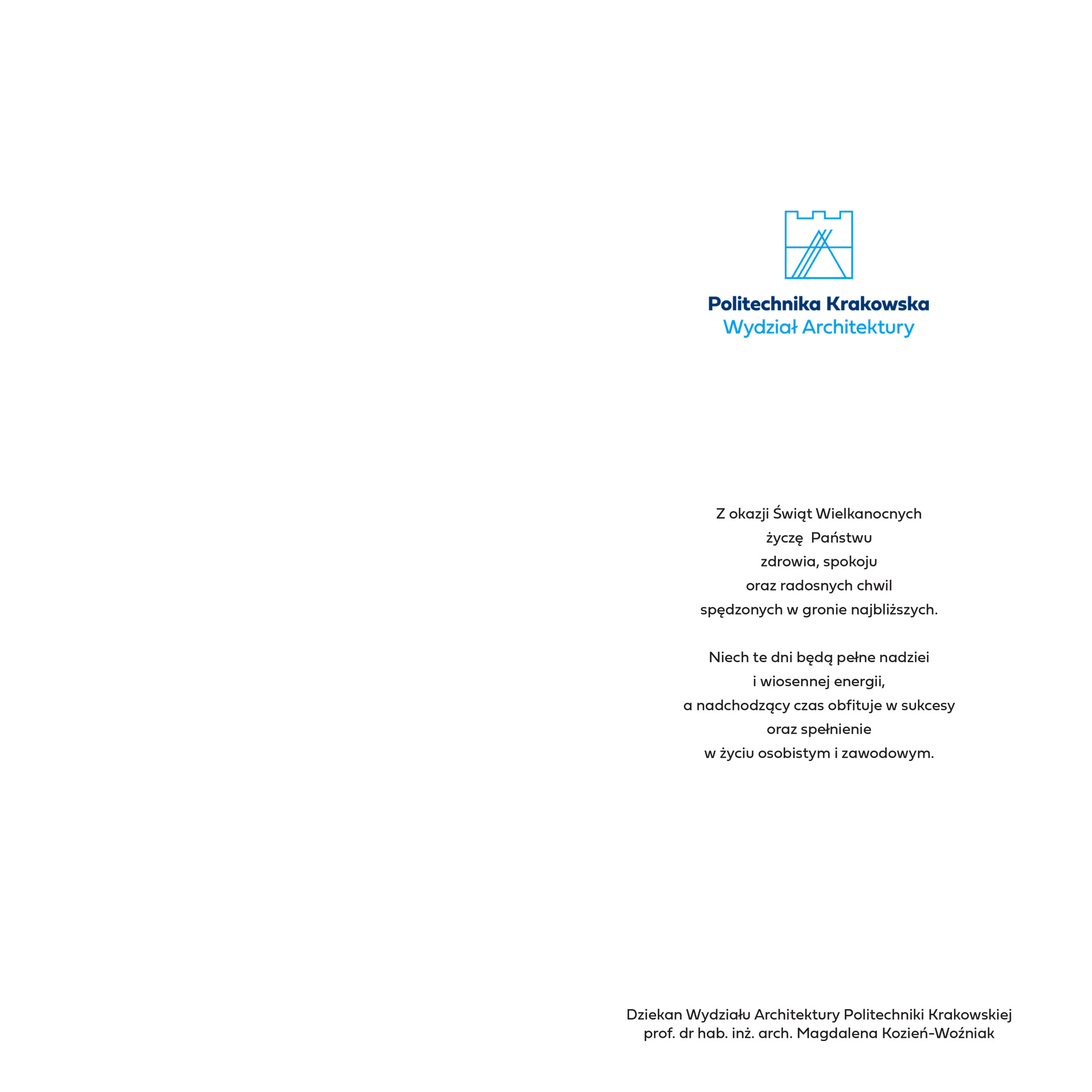 Politechnika Krakowska
Wydział Architektury

Z okazji Świąt Wielkanocnych
życzę Państwu
zdrowia, spokoju
oraz radosnych chwil
spędzonych w gronie najbliższych.

Niech te dni będą pełne nadziei
i wiosennej energii,
a nadchodzący czas obfituje w sukcesy
oraz spełnienie
w życiu osobistym i zawodowym.

Dziekan Wydziału Architektury Politechniki Krakowskiej
prof. dr hab. inż. arch. Magdalena Kozień-Woźniak